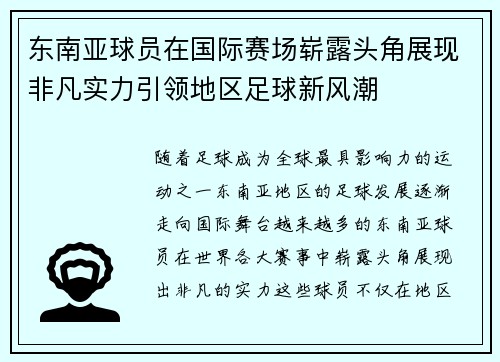 东南亚球员在国际赛场崭露头角展现非凡实力引领地区足球新风潮

随着足球成为全球最具影响力的运动之一东南亚地区的足球发展逐渐走向国际舞台越来越多的东南亚球员在世界各大赛事中崭露头角展现出非凡的实力这些球员不仅在地区